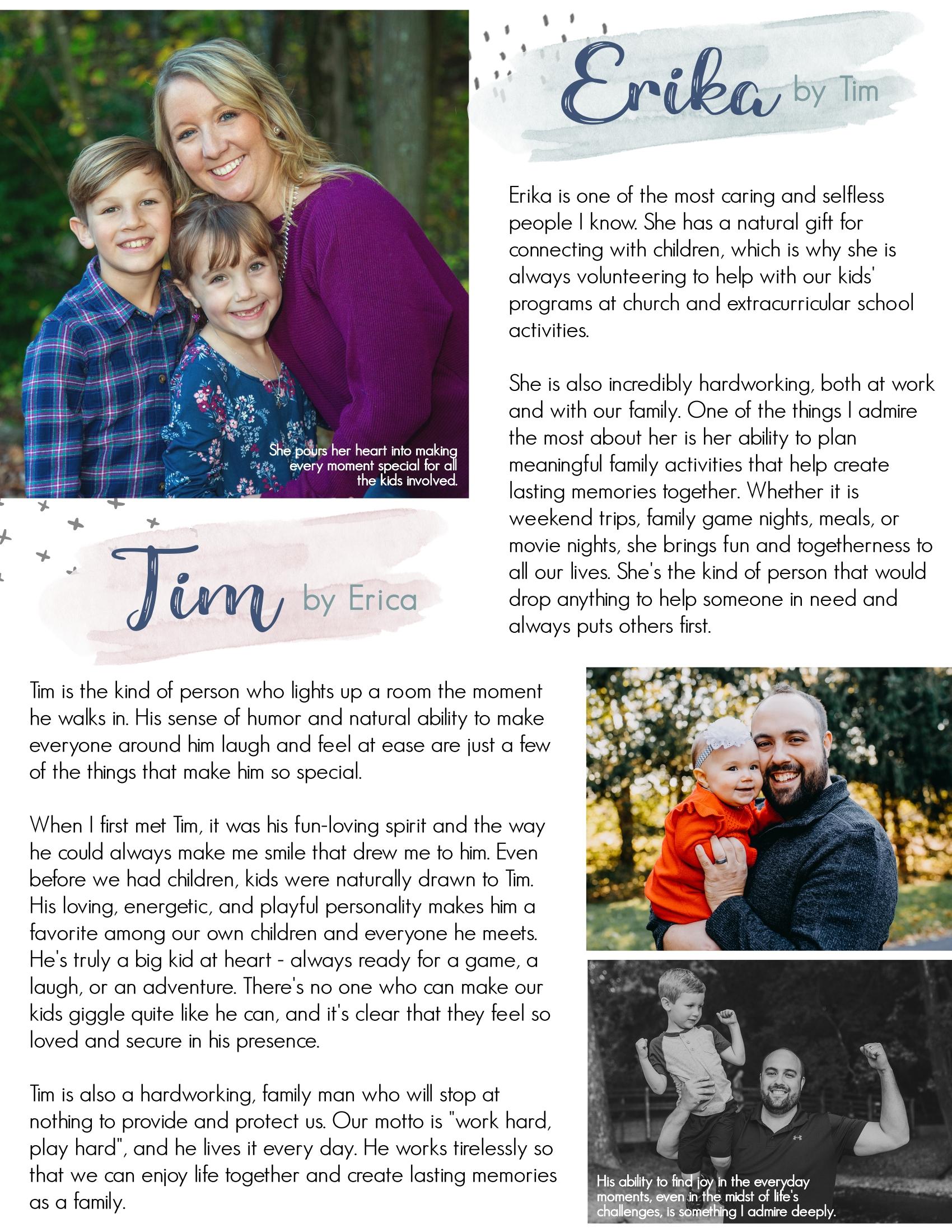 Erika by Tim

Erika is one of the most caring and selfless people I know. She has a natural gift for connecting with children, which is why she is always volunteering to help with our kids' programs at church and extracurricular school activities.

She is also incredibly hardworking, both at work and with our family. One of the things I admire the most about her is her ability to plan meaningful family activities that help create lasting memories together. Whether it is weekend trips, family game nights, meals, or movie nights, she brings fun and togetherness to all our lives. She's the kind of person that would drop anything to help someone in need and always puts others first.

She pours her heart into making every moment special for all the kids involved.

Tim by Erica

Tim is the kind of person who lights up a room the moment he walks in. His sense of humor and natural ability to make everyone around him laugh and feel at ease are just a few of the things that make him so special.

When I first met Tim, it was his fun-loving spirit and the way he could always make me smile that drew me to him. Even before we had children, kids were naturally drawn to Tim. His loving, energetic, and playful personality makes him a favorite among our own children and everyone he meets. He's truly a big kid at heart - always ready for a game, a laugh, or an adventure. There's no one who can make our kids giggle quite like he can, and it's clear that they feel so loved and secure in his presence.

Tim is also a hardworking, family man who will stop at nothing to provide and protect us. Our motto is "work hard, play hard", and he lives it every day. He works tirelessly so that we can enjoy life together and create lasting memories as a family.

His ability to find joy in the everyday moments, even in the midst of life's challenges, is something I admire deeply.